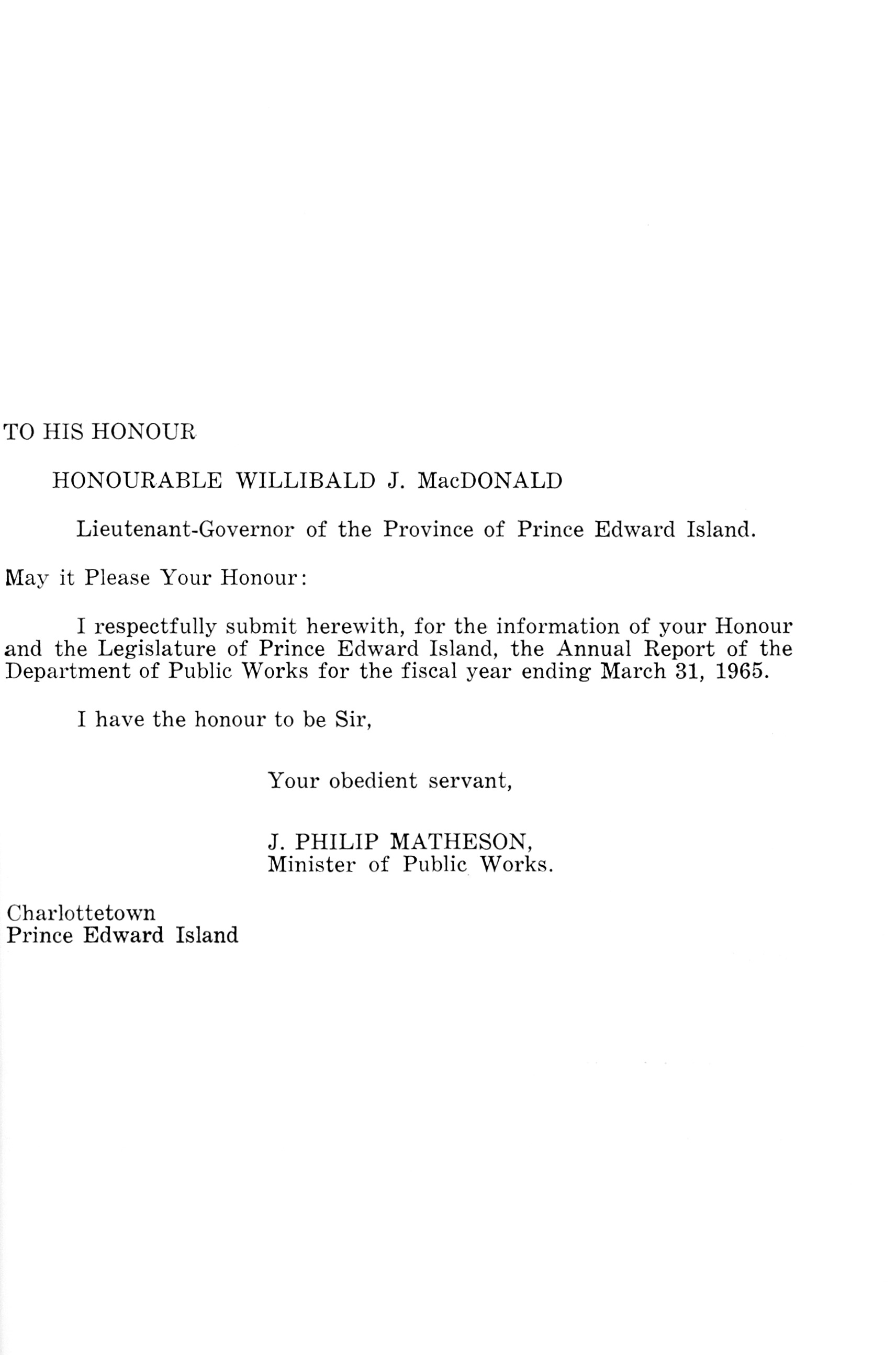 TO HIS HONOUR

HONOURABLE WILLIBALD J. MacDONALD

Lieutenant-Governor of the Province of Prince Edward Island.

May it Please Your Honour:

I respectfully submit herewith, for the information of your Honour and the Legislature of Prince Edward Island, the Annual Report of the Department of Public Works for the fiscal year ending March 31, 1965.

I have the honour to be Sir,

Your obedient servant,

J. PHILIP MATHESON,
Minister of Public Works.

Charlottetown
Prince Edward Island